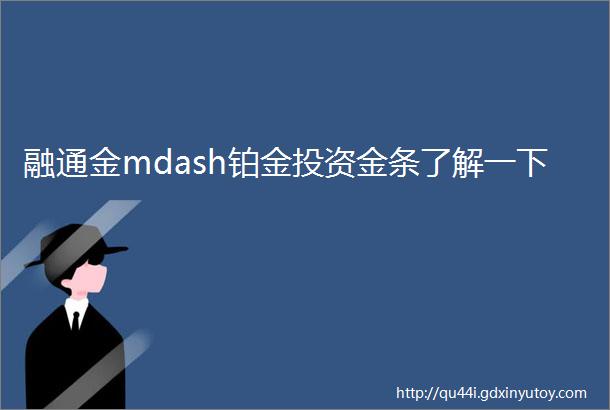 融通金mdash铂金投资金条了解一下

http://qu44i.gdxinyutoy.com